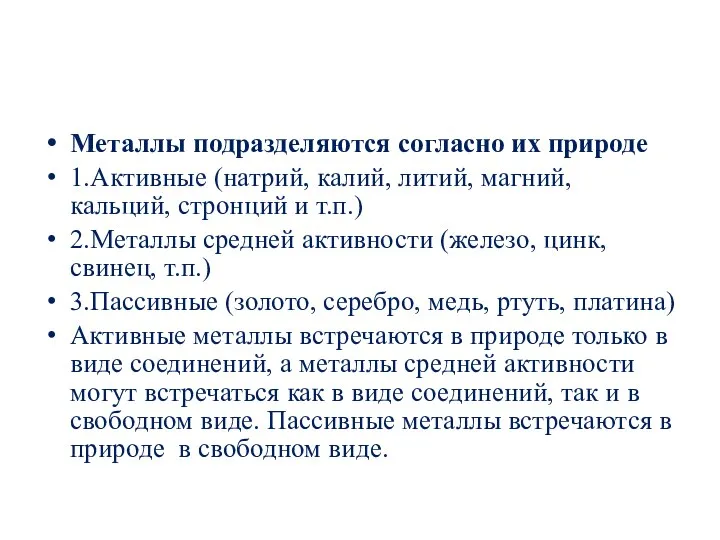 • Металлы подразделяются согласно их природе
• 1.Активные (натрий, калий, литий, магний, кальций, стронций и т.п.)
• 2.Металлы средней активности (железо, цинк, свинец, т.п.)
• 3.Пассивные (золото, серебро, медь, ртуть, платина)
• Активные металлы встречаются в природе только в виде соединений, а металлы средней активности могут встречаться как в виде соединений, так и в свободном виде. Пассивные металлы встречаются в природе в свободном виде.